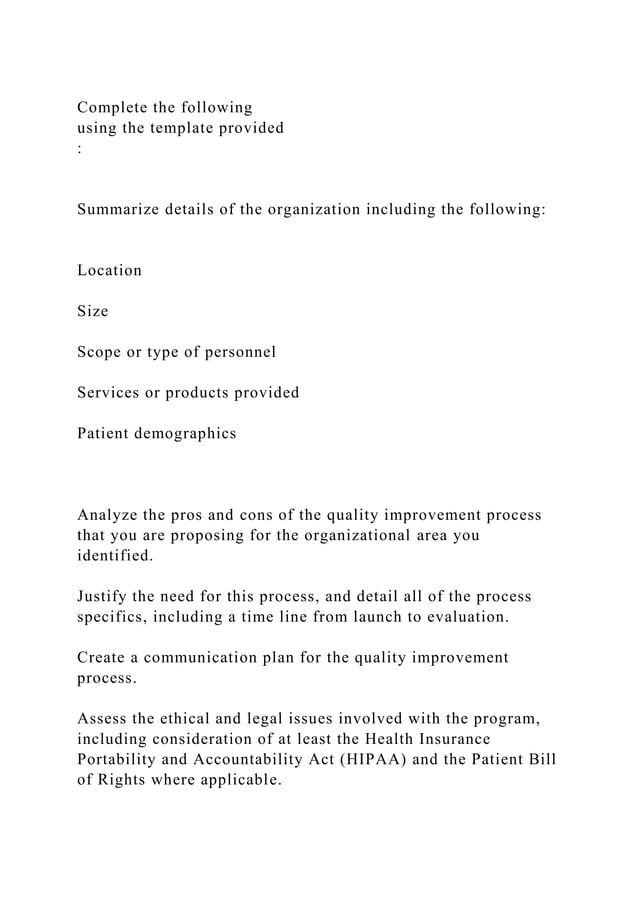 Complete the following
using the template provided
:

Summarize details of the organization including the following:

Location

Size

Scope or type of personnel

Services or products provided

Patient demographics

Analyze the pros and cons of the quality improvement process that you are proposing for the organizational area you identified.

Justify the need for this process, and detail all of the process specifics, including a time line from launch to evaluation.

Create a communication plan for the quality improvement process.

Assess the ethical and legal issues involved with the program, including consideration of at least the Health Insurance Portability and Accountability Act (HIPAA) and the Patient Bill of Rights where applicable.